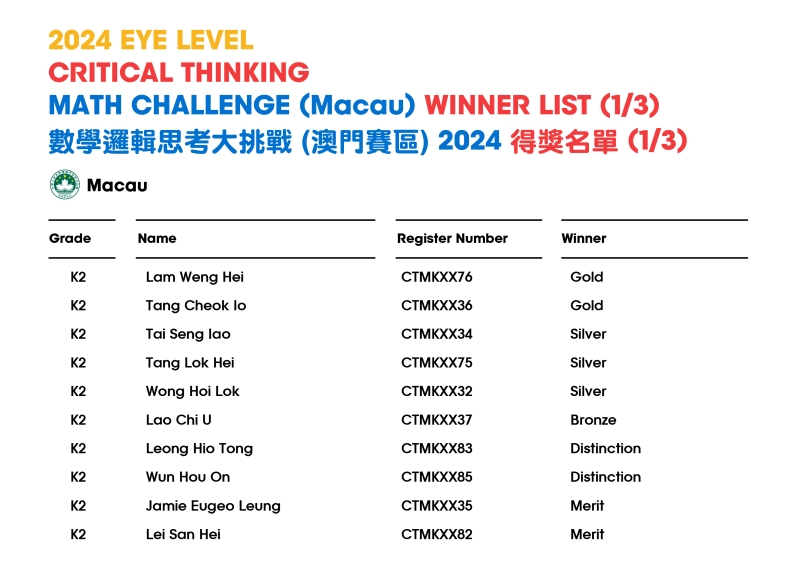 2024 EYE LEVEL
CRITICAL THINKING
MATH CHALLENGE (Macau) WINNER LIST (1/3)
數學邏輯思考大挑戰 (澳門賽區) 2024 得獎名單 (1/3)

Macau

| Grade | Name | Register Number | Winner |
|---|---|---|---|
| K2 | Lam Weng Hei | CTMKXX76 | Gold |
| K2 | Tang Cheok Io | CTMKXX36 | Gold |
| K2 | Tai Seng Iao | CTMKXX34 | Silver |
| K2 | Tang Lok Hei | CTMKXX75 | Silver |
| K2 | Wong Hoi Lok | CTMKXX32 | Silver |
| K2 | Lao Chi U | CTMKXX37 | Bronze |
| K2 | Leong Hio Tong | CTMKXX83 | Distinction |
| K2 | Wun Hou On | CTMKXX85 | Distinction |
| K2 | Jamie Eugeo Leung | CTMKXX35 | Merit |
| K2 | Lei San Hei | CTMKXX82 | Merit |